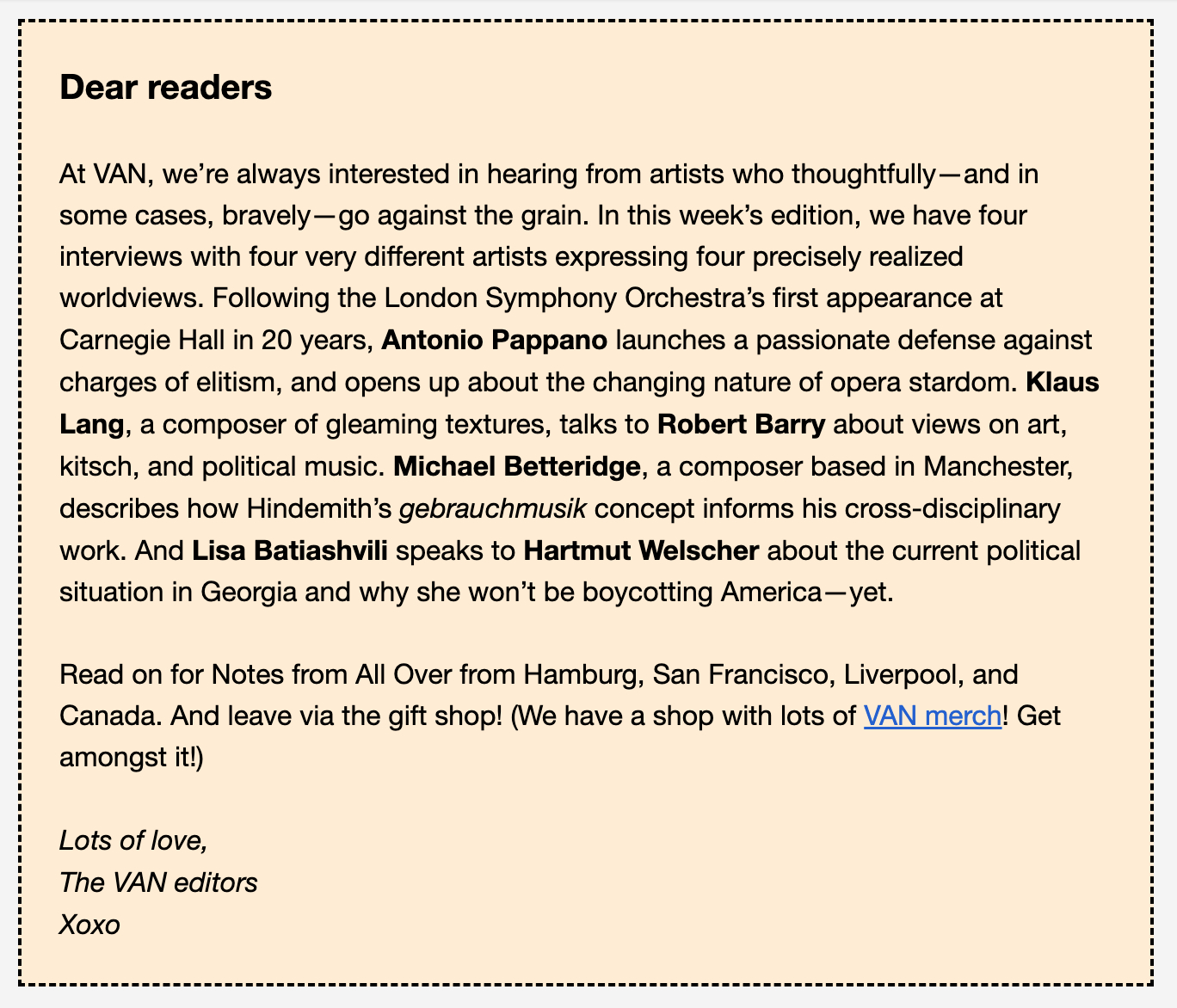 Dear readers

At VAN, we’re always interested in hearing from artists who thoughtfully—and in some cases, bravely—go against the grain. In this week’s edition, we have four interviews with four very different artists expressing four precisely realized worldviews. Following the London Symphony Orchestra’s first appearance at Carnegie Hall in 20 years, Antonio Pappano launches a passionate defense against charges of elitism, and opens up about the changing nature of opera stardom. Klaus Lang, a composer of gleaming textures, talks to Robert Barry about views on art, kitsch, and political music. Michael Betteridge, a composer based in Manchester, describes how Hindemith’s gebrauchmusik concept informs his cross-disciplinary work. And Lisa Batiashvili speaks to Hartmut Welscher about the current political situation in Georgia and why she won’t be boycotting America—yet.

Read on for Notes from All Over from Hamburg, San Francisco, Liverpool, and Canada. And leave via the gift shop! (We have a shop with lots of VAN merch! Get amongst it!)

Lots of love,
The VAN editors
Xoxo